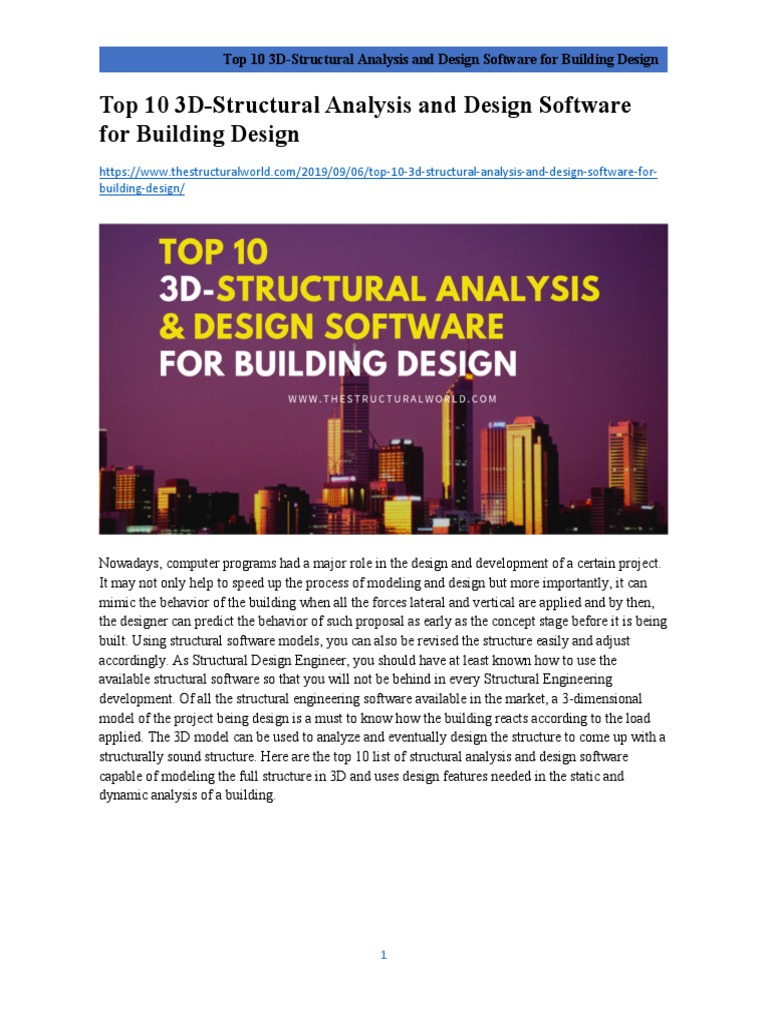 Top 10 3D-Structural Analysis and Design Software for Building Design

Top 10 3D-Structural Analysis and Design Software for Building Design

https://www.thestructuralworld.com/2019/09/06/top-10-3d-structural-analysis-and-design-software-for-building-design/

TOP 10
3D-STRUCTURAL ANALYSIS & DESIGN SOFTWARE FOR BUILDING DESIGN
WWW.THESTRUCTURALWORLD.COM

Nowadays, computer programs had a major role in the design and development of a certain project. It may not only help to speed up the process of modeling and design but more importantly, it can mimic the behavior of the building when all the forces lateral and vertical are applied and by then, the designer can predict the behavior of such proposal as early as the concept stage before it is being built. Using structural software models, you can also be revised the structure easily and adjust accordingly. As Structural Design Engineer, you should have at least known how to use the available structural software so that you will not be behind in every Structural Engineering development. Of all the structural engineering software available in the market, a 3-dimensional model of the project being design is a must to know how the building reacts according to the load applied. The 3D model can be used to analyze and eventually design the structure to come up with a structurally sound structure. Here are the top 10 list of structural analysis and design software capable of modeling the full structure in 3D and uses design features needed in the static and dynamic analysis of a building.

1